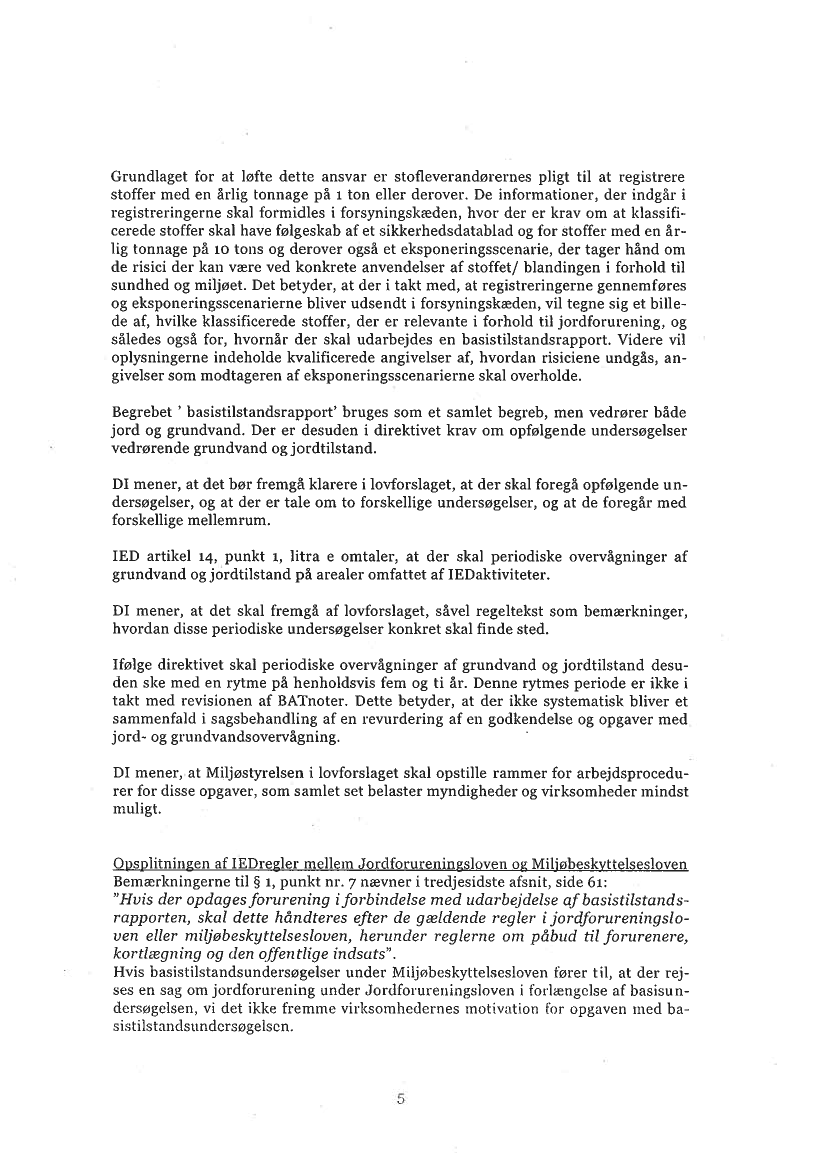 Grundlaget for at løfte dette ansvar er stofleverandørernes pligt til at registrere stoffer med en årlig tonnage på 1 ton eller derover. De informationer, der indgår i registreringerne skal formidles i forsyningskæden, hvor der er krav om at klassificerede stoffer skal have følgeskab af et sikkerhedsdatablad og for stoffer med en årlig tonnage på 10 tons og derover også et eksponeringsscenarie, der tager hånd om de risici der kan være ved konkrete anvendelser af stoffet/ blandingen i forhold til sundhed og miljøet. Det betyder, at der i takt med, at registreringerne gennemføres og eksponeringsscenarierne bliver udsendt i forsyningskæden, vil tegne sig et billede af, hvilke klassificerede stoffer, der er relevante i forhold til jordforurening, og således også for, hvornår der skal udarbejdes en basistilstandsrapport. Videre vil oplysningerne indeholde kvalificerede angivelser af, hvordan risiciene undgås, angivelser som modtageren af eksponeringsscenarierne skal overholde.

Begrebet ' basistilstandsrapport' bruges som et samlet begreb, men vedrører både jord og grundvand. Der er desuden i direktivet krav om opfølgende undersøgelser vedrørende grundvand og jordtilstand.

DI mener, at det bør fremgå klarere i lovforslaget, at der skal foregå opfølgende undersøgelser, og at der er tale om to forskellige undersøgelser, og at de foregår med forskellige mellemrum.

IED artikel 14, punkt 1, litra e omtaler, at der skal periodiske overvågninger af grundvand og jordtilstand på arealer omfattet af IEDaktiviteter.

DI mener, at det skal fremgå af lovforslaget, såvel regeltekst som bemærkninger, hvordan disse periodiske undersøgelser konkret skal finde sted.

Ifølge direktivet skal periodiske overvågninger af grundvand og jordtilstand desuden ske med en rytme på henholdsvis fem og ti år. Denne rytmes periode er ikke i takt med revisionen af BATnoter. Dette betyder, at der ikke systematisk bliver et sammenfald i sagsbehandling af en revurdering af en godkendelse og opgaver med jord- og grundvandsovervågning.

DI mener, at Miljøstyrelsen i lovforslaget skal opstille rammer for arbejdsprocedurer for disse opgaver, som samlet set belaster myndigheder og virksomheder mindst muligt.

Opsplitningen af IEDregler mellem Jordforureningsloven og Miljøbeskyttelsesloven
Bemærkningerne til § 1, punkt nr. 7 nævner i tredjesidste afsnit, side 61:
"Hvis der opdages forurening i forbindelse med udarbejdelse af basistilstandsrapporten, skal dette håndteres efter de gældende regler i jordforureningsloven eller miljøbeskyttelsesloven, herunder reglerne om påbud til forurenere, kortlægning og den offentlige indsats".
Hvis basistilstandsundersøgelser under Miljøbeskyttelsesloven fører til, at der rejses en sag om jordforurening under Jordforureningsloven i forlængelse af basisundersøgelsen, vi det ikke fremme virksomhedernes motivation for opgaven med basistilstandsundersøgelsen.

5